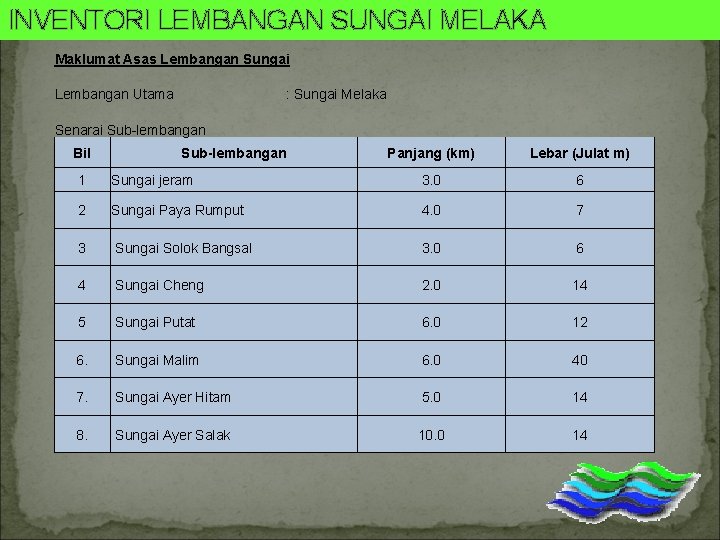 INVENTORI LEMBANGAN SUNGAI MELAKA

Maklumat Asas Lembangan Sungai

Lembangan Utama : Sungai Melaka

Senarai Sub-lembangan

| Bil | Sub-lembangan | Panjang (km) | Lebar (Julat m) |
|---|---|---|---|
| 1 | Sungai jeram | 3.0 | 6 |
| 2 | Sungai Paya Rumput | 4.0 | 7 |
| 3 | Sungai Solok Bangsal | 3.0 | 6 |
| 4 | Sungai Cheng | 2.0 | 14 |
| 5 | Sungai Putat | 6.0 | 12 |
| 6. | Sungai Malim | 6.0 | 40 |
| 7. | Sungai Ayer Hitam | 5.0 | 14 |
| 8. | Sungai Ayer Salak | 10.0 | 14 |